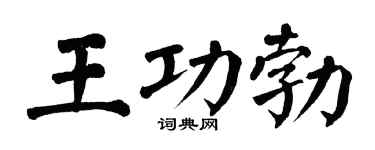 王功勃

词典网